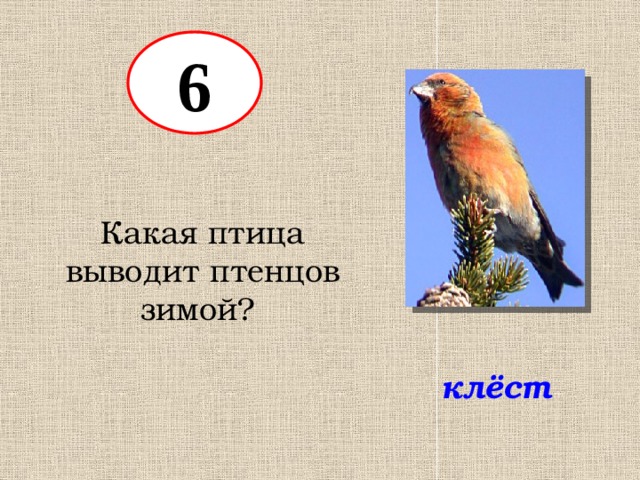 6

Какая птица выводит птенцов зимой?

клёст